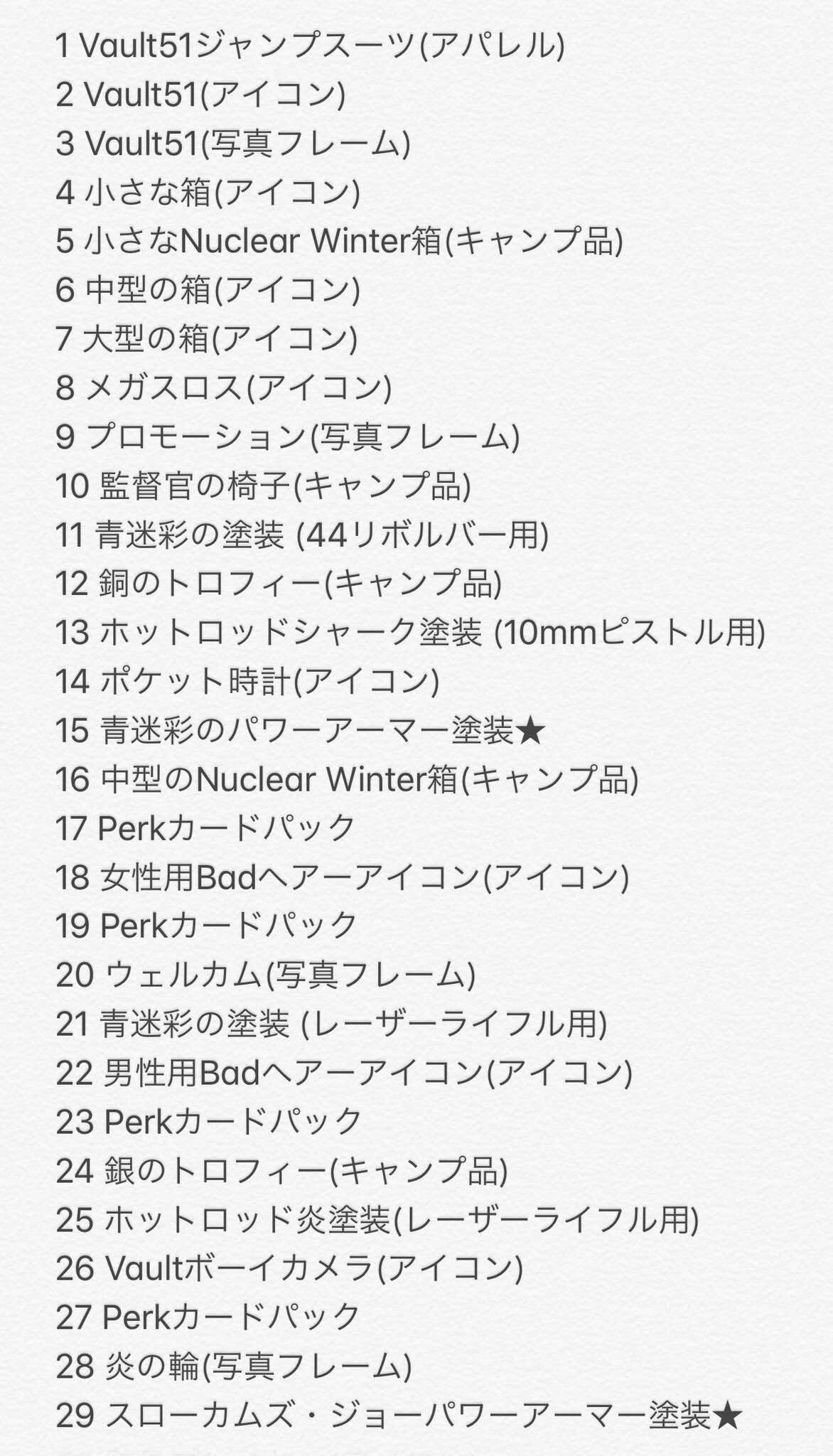 1 Vault51ジャンプスーツ(アパレル)
2 Vault51(アイコン)
3 Vault51(写真フレーム)
4 小さな箱(アイコン)
5 小さなNuclear Winter箱(キャンプ品)
6 中型の箱(アイコン)
7 大型の箱(アイコン)
8 メガスロス(アイコン)
9 プロモーション(写真フレーム)
10 監督官の椅子(キャンプ品)
11 青迷彩の塗装 (44リボルバー用)
12 銅のトロフィー(キャンプ品)
13 ホットロッドシャーク塗装 (10mmピストル用)
14 ポケット時計(アイコン)
15 青迷彩のパワーアーマー塗装★
16 中型のNuclear Winter箱(キャンプ品)
17 Perkカードパック
18 女性用Badヘアーアイコン(アイコン)
19 Perkカードパック
20 ウェルカム(写真フレーム)
21 青迷彩の塗装 (レーザーライフル用)
22 男性用Badヘアーアイコン(アイコン)
23 Perkカードパック
24 銀のトロフィー(キャンプ品)
25 ホットロッド炎塗装(レーザーライフル用)
26 Vaultボーイカメラ(アイコン)
27 Perkカードパック
28 炎の輪(写真フレーム)
29 スローカムズ・ジョーパワーアーマー塗装★